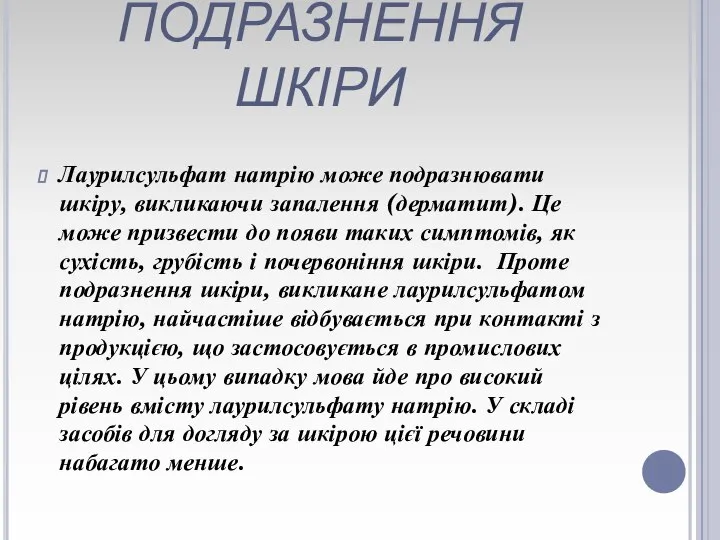 ПОДРАЗНЕННЯ ШКІРИ

Лаурилсульфат натрію може подразнювати шкіру, викликаючи запалення (дерматит). Це може призвести до появи таких симптомів, як сухість, грубість і почервоніння шкіри. Проте подразнення шкіри, викликане лаурилсульфатом натрію, найчастіше відбувається при контакті з продукцією, що застосовується в промислових цілях. У цьому випадку мова йде про високий рівень вмісту лаурилсульфату натрію. У складі засобів для догляду за шкірою цієї речовини набагато менше.